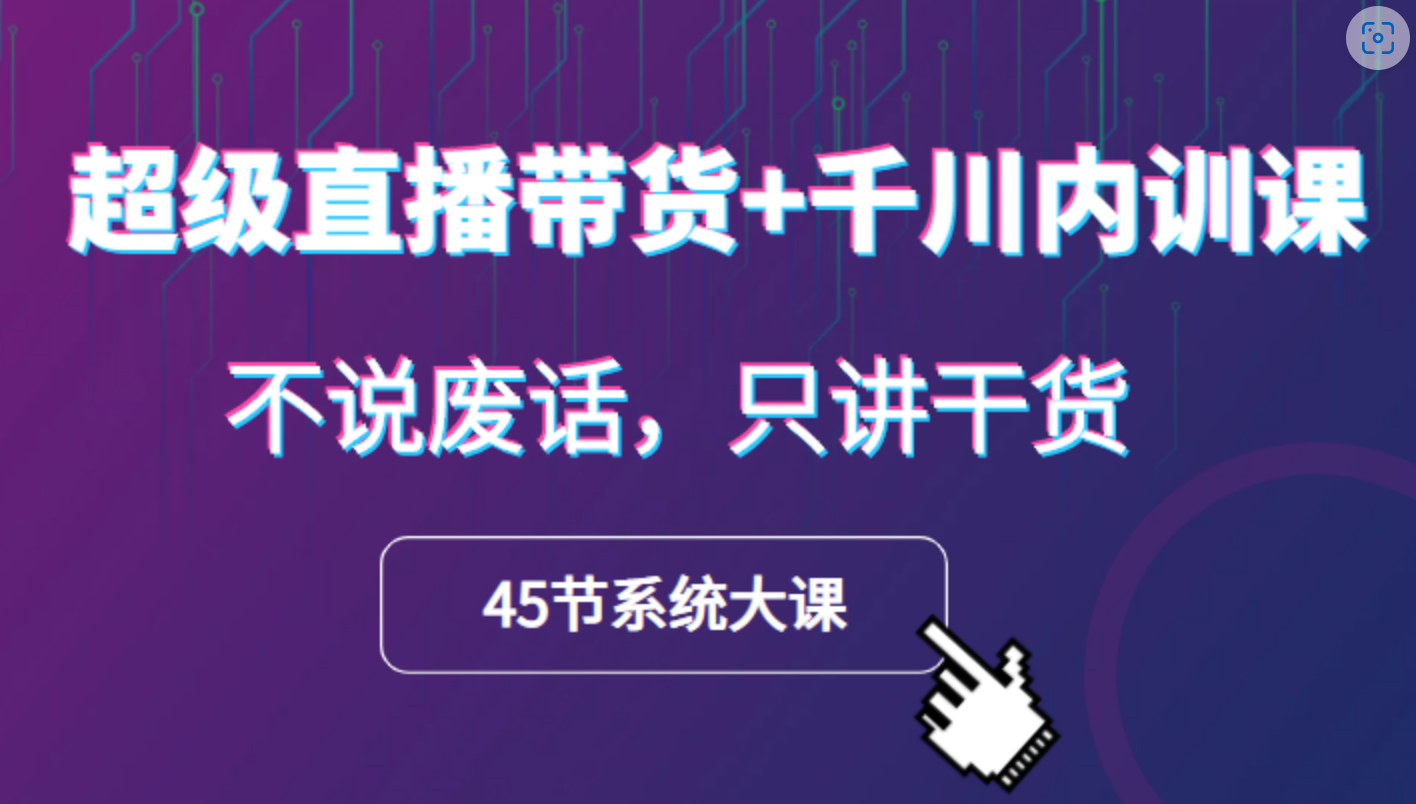 超级直播带货+千川内训课

不说废话，只讲干货

45节系统大课